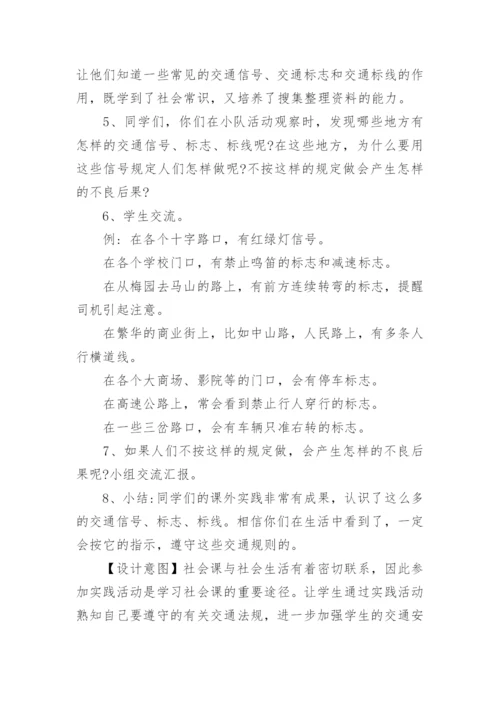 让他们知道一些常见的交通信号、交通标志和交通标线的作用，既学到了社会常识，又培养了搜集整理资料的能力。

5、同学们，你们在小队活动观察时，发现哪些地方有怎样的交通信号、标志、标线呢?在这些地方，为什么要用这些信号规定人们怎样做呢?不按这样的规定做会产生怎样的不良后果?

6、学生交流。

例：在各个十字路口，有红绿灯信号。

在各个学校门口，有禁止鸣笛的标志和减速标志。

在从梅园去马山的路上，有前方连续转弯的标志，提醒司机引起注意。

在繁华的商业街上，比如中山路，人民路上，有多条人行横道线。

在各个大商场、影院等的门口，会有停车标志。

在高速公路上，常会看到禁止行人穿行的标志。

在一些三岔路口，会有车辆只准右转的标志。

7、如果人们不按这样的规定做，会产生怎样的不良后果呢?小组交流汇报。

8、小结:同学们的课外实践非常有成果，认识了这么多的交通信号、标志、标线。相信你们在生活中看到了，一定会按它的指示，遵守这些交通规则的。

【设计意图】社会课与社会生活有着密切联系，因此参加实践活动是学习社会课的重要途径。让学生通过实践活动熟知自己要遵守的有关交通法规，进一步加强学生的交通安